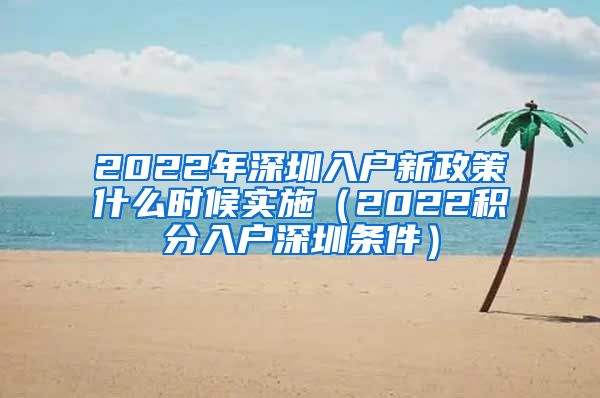 2022年深圳入户新政策什么时候实施（2022积分入户深圳条件）